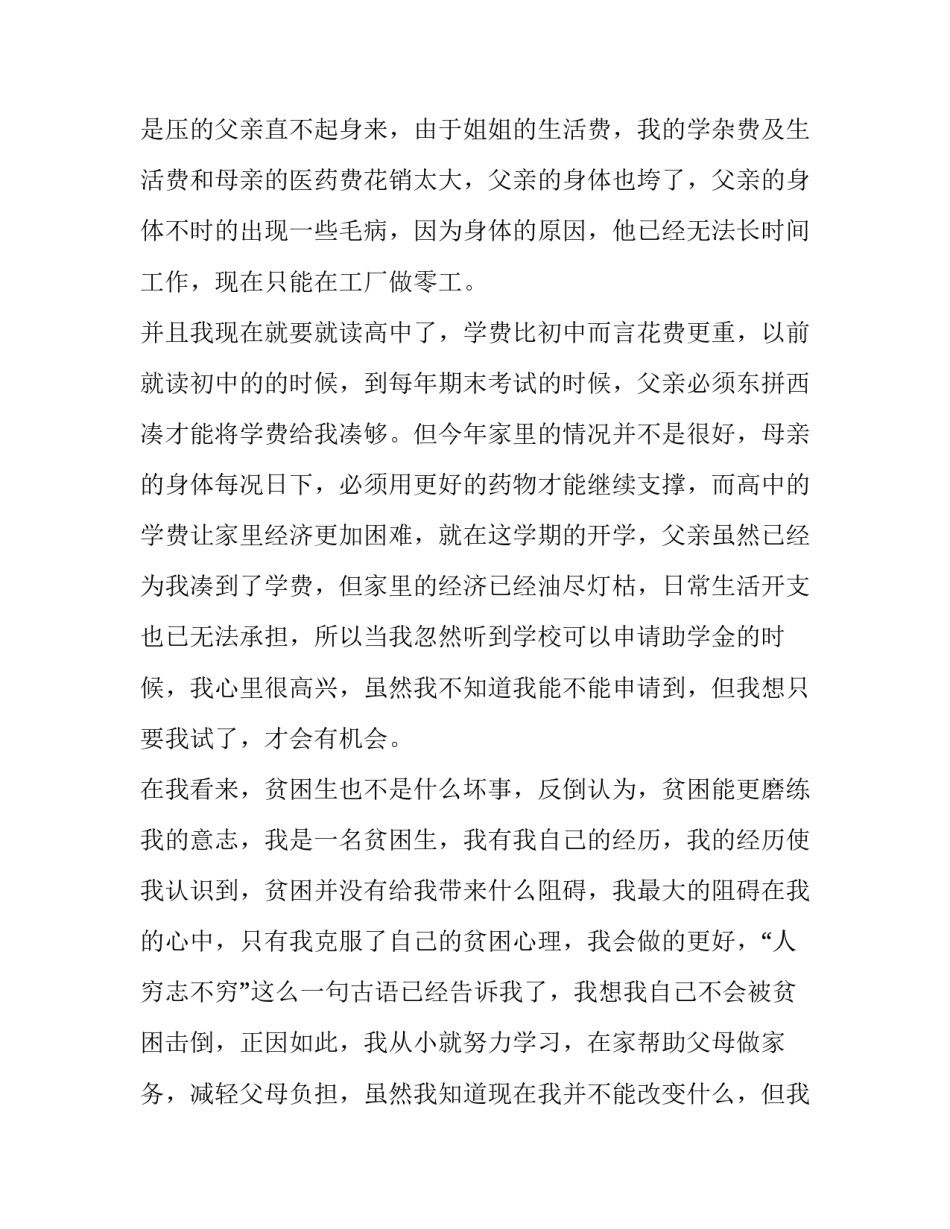 是压的父亲直不起身来，由于姐姐的生活费，我的学杂费及生活费和母亲的医药费花销太大，父亲的身体也垮了，父亲的身体不时的出现一些毛病，因为身体的原因，他已经无法长时间工作，现在只能在工厂做零工。

并且我现在就要就读高中了，学费比初中而言花费更重，以前就读初中的的时候，到每年期末考试的时候，父亲必须东拼西凑才能将学费给我凑够。但今年家里的情况并不是很好，母亲的身体每况日下，必须用更好的药物才能继续支撑，而高中的学费让家里经济更加困难，就在这学期的开学，父亲虽然已经为我凑到了学费，但家里的经济已经油尽灯枯，日常生活开支也已无法承担，所以当我忽然听到学校可以申请助学金的时候，我心里很高兴，虽然我不知道我能不能申请到，但我想只要我试了，才会有机会。

在我看来，贫困生也不是什么坏事，反倒认为，贫困能更磨练我的意志，我是一名贫困生，我有我自己的经历，我的经历使我认识到，贫困并没有给我带来什么阻碍，我最大的阻碍在我的心中，只有我克服了自己的贫困心理，我会做的更好，“人穷志不穷”这么一句古语已经告诉我了，我想我自己不会被贫困击倒，正因如此，我从小就努力学习，在家帮助父母做家务，减轻父母负担，虽然我知道现在我并不能改变什么，但我